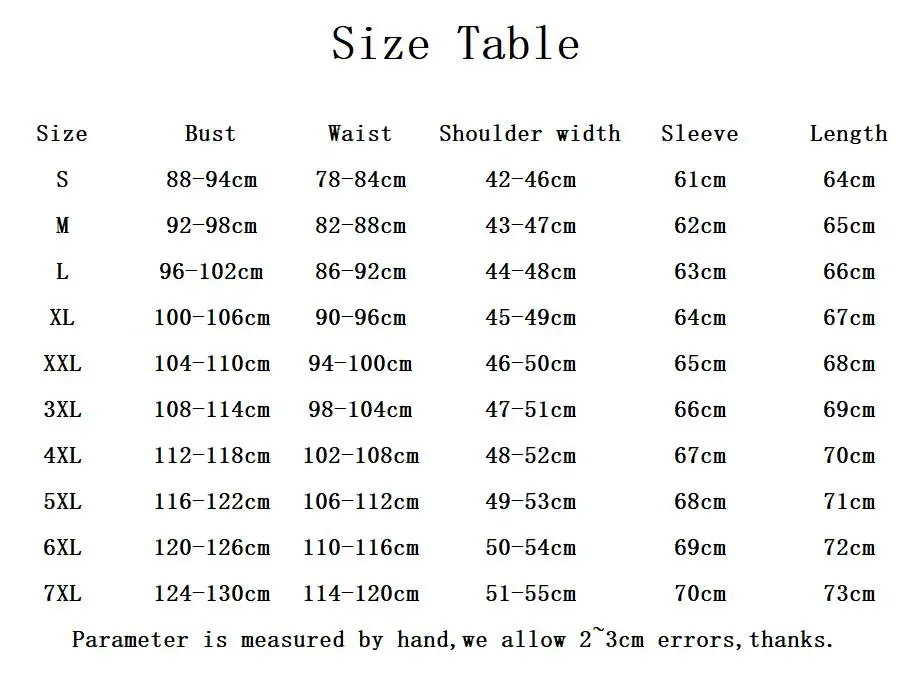 Size Table

| Size | Bust | Waist | Shoulder width | Sleeve | Length |
|---|---|---|---|---|---|
| S | 88-94cm | 78-84cm | 42-46cm | 61cm | 64cm |
| M | 92-98cm | 82-88cm | 43-47cm | 62cm | 65cm |
| L | 96-102cm | 86-92cm | 44-48cm | 63cm | 66cm |
| XL | 100-106cm | 90-96cm | 45-49cm | 64cm | 67cm |
| XXL | 104-110cm | 94-100cm | 46-50cm | 65cm | 68cm |
| 3XL | 108-114cm | 98-104cm | 47-51cm | 66cm | 69cm |
| 4XL | 112-118cm | 102-108cm | 48-52cm | 67cm | 70cm |
| 5XL | 116-122cm | 106-112cm | 49-53cm | 68cm | 71cm |
| 6XL | 120-126cm | 110-116cm | 50-54cm | 69cm | 72cm |
| 7XL | 124-130cm | 114-120cm | 51-55cm | 70cm | 73cm |

Parameter is measured by hand,we allow 2~3cm errors,thanks.